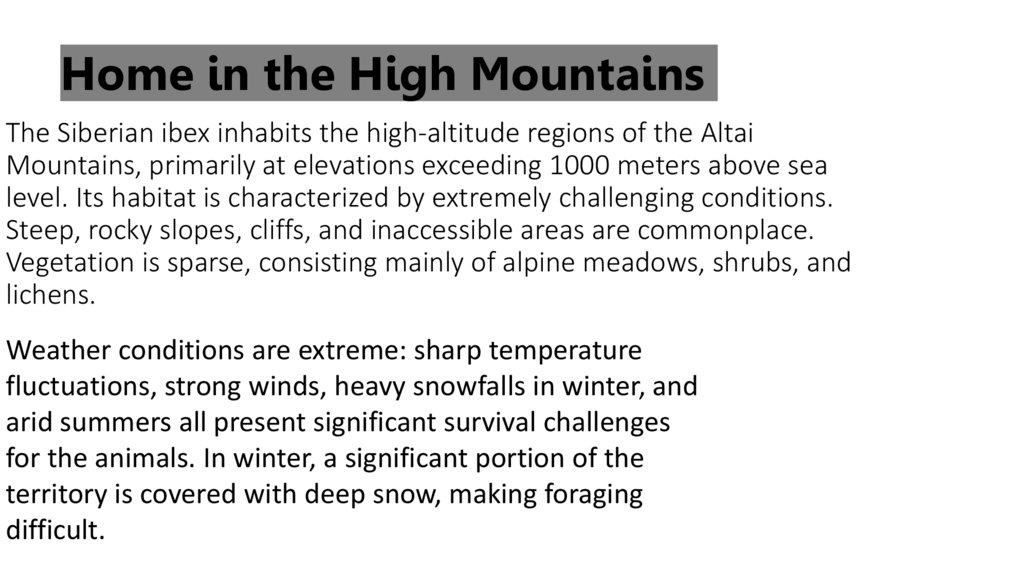 Home in the High Mountains

The Siberian ibex inhabits the high-altitude regions of the Altai Mountains, primarily at elevations exceeding 1000 meters above sea level. Its habitat is characterized by extremely challenging conditions. Steep, rocky slopes, cliffs, and inaccessible areas are commonplace. Vegetation is sparse, consisting mainly of alpine meadows, shrubs, and lichens.

Weather conditions are extreme: sharp temperature fluctuations, strong winds, heavy snowfalls in winter, and arid summers all present significant survival challenges for the animals. In winter, a significant portion of the territory is covered with deep snow, making foraging difficult.